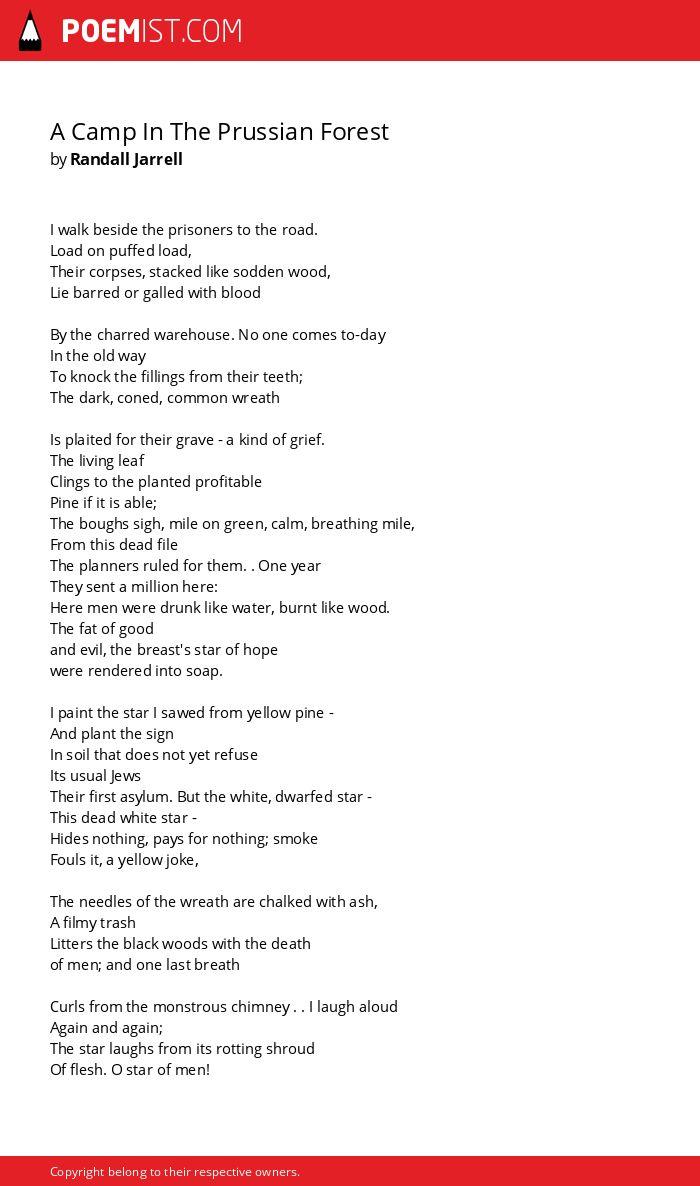 POEMIST.COM

A Camp In The Prussian Forest
by Randall Jarrell

I walk beside the prisoners to the road.
Load on puffed load,
Their corpses, stacked like sodden wood,
Lie barred or galled with blood

By the charred warehouse. No one comes to-day
In the old way
To knock the fillings from their teeth;
The dark, coned, common wreath

Is plaited for their grave - a kind of grief.
The living leaf
Clings to the planted profitable
Pine if it is able;
The boughs sigh, mile on green, calm, breathing mile,
From this dead file
The planners ruled for them. . One year
They sent a million here:
Here men were drunk like water, burnt like wood.
The fat of good
and evil, the breast's star of hope
were rendered into soap.

I paint the star I sawed from yellow pine -
And plant the sign
In soil that does not yet refuse
Its usual Jews
Their first asylum. But the white, dwarfed star -
This dead white star -
Hides nothing, pays for nothing; smoke
Fouls it, a yellow joke,

The needles of the wreath are chalked with ash,
A filmy trash
Litters the black woods with the death
of men; and one last breath

Curls from the monstrous chimney . . I laugh aloud
Again and again;
The star laughs from its rotting shroud
Of flesh. O star of men!

Copyright belong to their respective owners.